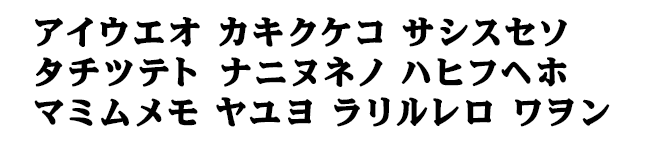 アイウエオ カキクケコ サシスセソ
タチツテト ナニヌネノ ハヒフヘホ
マミムメモ ヤユヨ ラリルレロ ワヲン